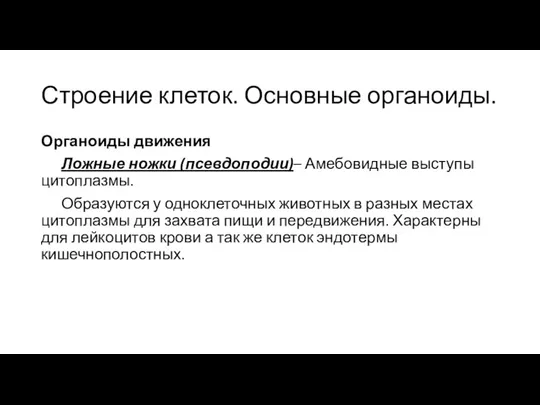 Строение клеток. Основные органоиды.

Органоиды движения

Ложные ножки (псевдоподии)– Амебовидные выступы цитоплазмы.

Образуются у одноклеточных животных в разных местах цитоплазмы для захвата пищи и передвижения. Характерны для лейкоцитов крови а так же клеток эндотермы кишечнополостных.